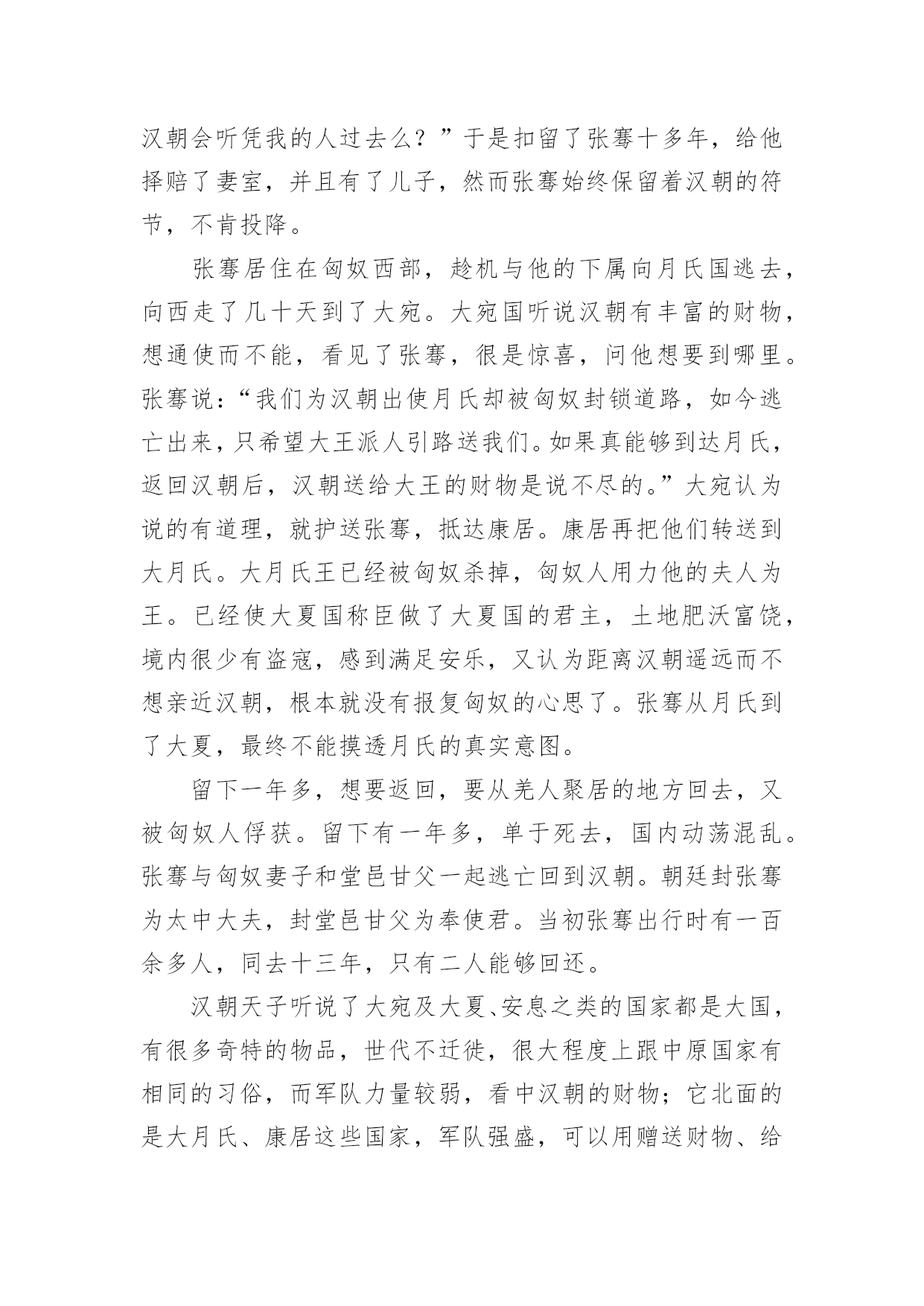 汉朝会听凭我的人过去么？”于是扣留了张骞十多年，给他择赔了妻室，并且有了儿子，然而张骞始终保留着汉朝的符节，不肯投降。

张骞居住在匈奴西部，趁机与他的下属向月氏国逃去，向西走了几十天到了大宛。大宛国听说汉朝有丰富的财物，想通使而不能，看见了张骞，很是惊喜，问他想要到哪里。张骞说：“我们为汉朝出使月氏却被匈奴封锁道路，如今逃亡出来，只希望大王派人引路送我们。如果真能够到达月氏，返回汉朝后，汉朝送给大王的财物是说不尽的。”大宛认为说的有道理，就护送张骞，抵达康居。康居再把他们转送到大月氏。大月氏王已经被匈奴杀掉，匈奴人用力他的夫人为王。已经使大夏国称臣做了大夏国的君主，土地肥沃富饶，境内很少有盗寇，感到满足安乐，又认为距离汉朝遥远而不想亲近汉朝，根本就没有报复匈奴的心思了。张骞从月氏到了大夏，最终不能摸透月氏的真实意图。

留下一年多，想要返回，要从羌人聚居的地方回去，又被匈奴人俘获。留下有一年多，单于死去，国内动荡混乱。张骞与匈奴妻子和堂邑甘父一起逃亡回到汉朝。朝廷封张骞为太中大夫，封堂邑甘父为奉使君。当初张骞出行时有一百余多人，同去十三年，只有二人能够回还。

汉朝天子听说了大宛及大夏、安息之类的国家都是大国，有很多奇特的物品，世代不迁徙，很大程度上跟中原国家有相同的习俗，而军队力量较弱，看中汉朝的财物；它北面的是大月氏、康居这些国家，军队强盛，可以用赠送财物、给